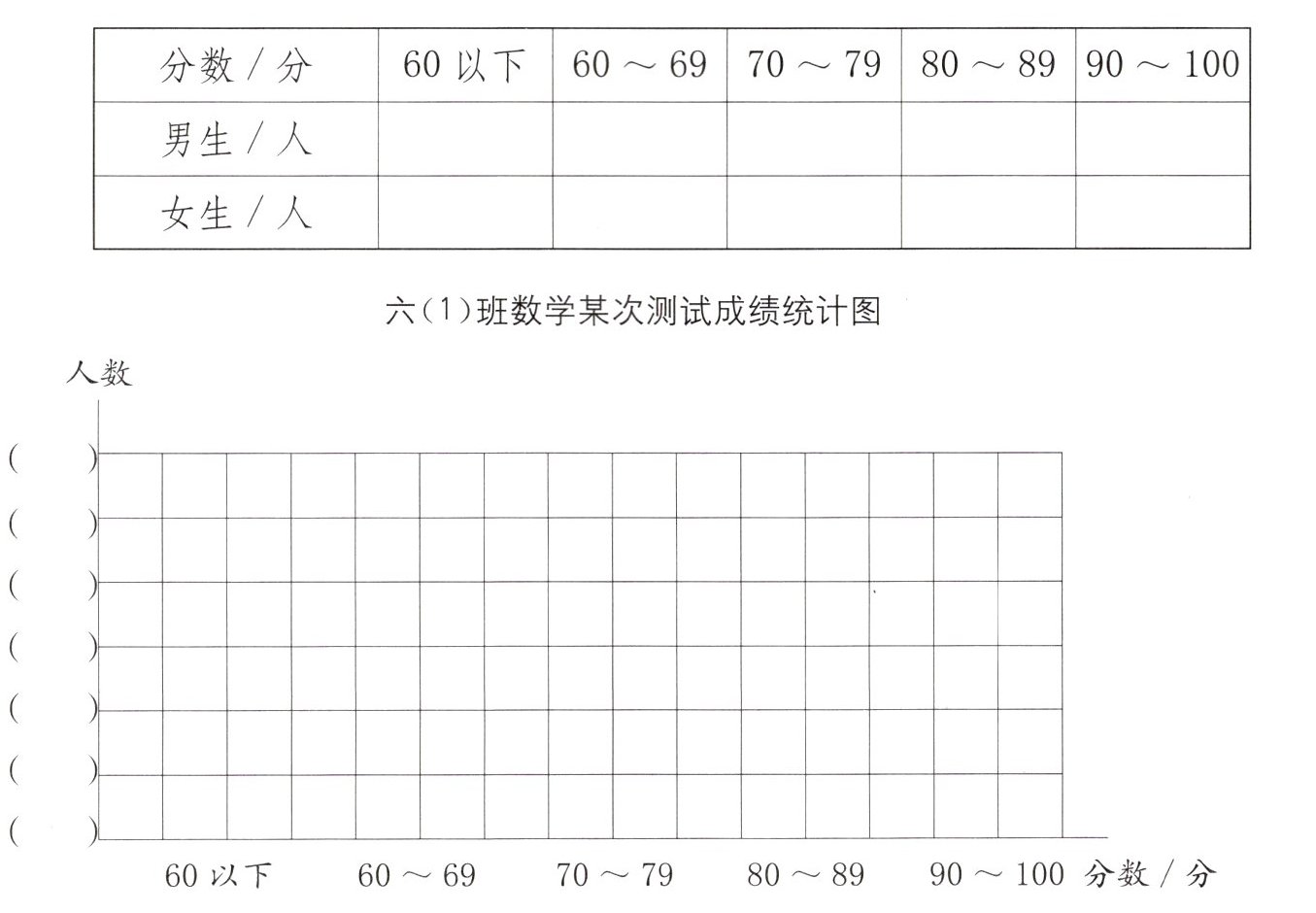 | 分数 / 分 | 60 以下 | 60 ～ 69 | 70 ～ 79 | 80 ～ 89 | 90 ～ 100 |
|---|---|---|---|---|---|
| 男生 / 人 | | | | | |
| 女生 / 人 | | | | | |

六(1)班数学某次测试成绩统计图

人数

(　　)
(　　)
(　　)
(　　)
(　　)
(　　)
(　　)

60 以下　60 ～ 69　70 ～ 79　80 ～ 89　90 ～ 100　分数 / 分